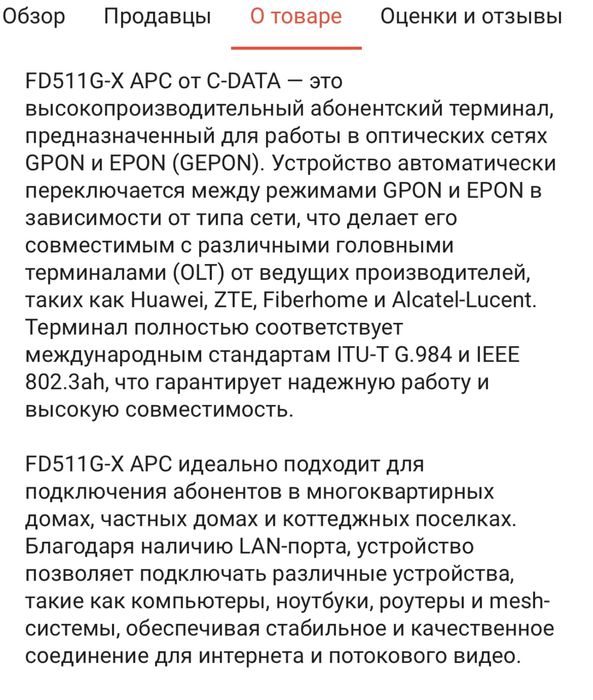 Обзор Продавцы О товаре Оценки и отзывы

FD511G-X APC от C-DATA — это высокопроизводительный абонентский терминал, предназначенный для работы в оптических сетях GPON и EPON (GEPON). Устройство автоматически переключается между режимами GPON и EPON в зависимости от типа сети, что делает его совместимым с различными головными терминалами (OLT) от ведущих производителей, таких как Huawei, ZTE, Fiberhome и Alcatel-Lucent. Терминал полностью соответствует международным стандартам ITU-T G.984 и IEEE 802.3ah, что гарантирует надежную работу и высокую совместимость.

FD511G-X APC идеально подходит для подключения абонентов в многоквартирных домах, частных домах и коттеджных поселках. Благодаря наличию LAN-порта, устройство позволяет подключать различные устройства, такие как компьютеры, ноутбуки, роутеры и mesh-системы, обеспечивая стабильное и качественное соединение для интернета и потокового видео.